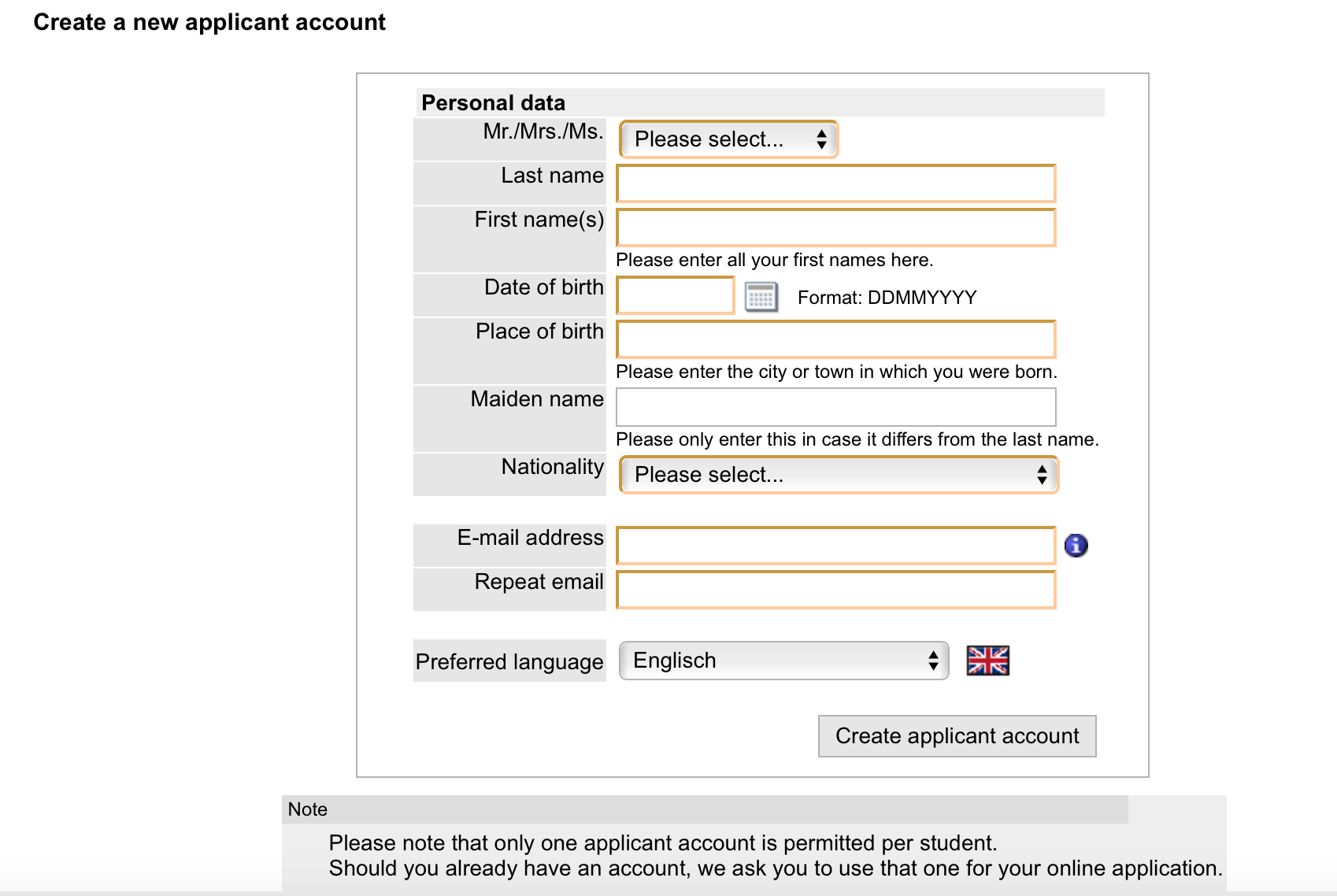 Create a new applicant account

Personal data

Mr./Mrs./Ms. Please select...

Last name

First name(s)

Please enter all your first names here.

Date of birth Format: DDMMYYYY

Place of birth

Please enter the city or town in which you were born.

Maiden name

Please only enter this in case it differs from the last name.

Nationality Please select...

E-mail address

Repeat email

Preferred language Englisch

Create applicant account

Note

Please note that only one applicant account is permitted per student.
Should you already have an account, we ask you to use that one for your online application.